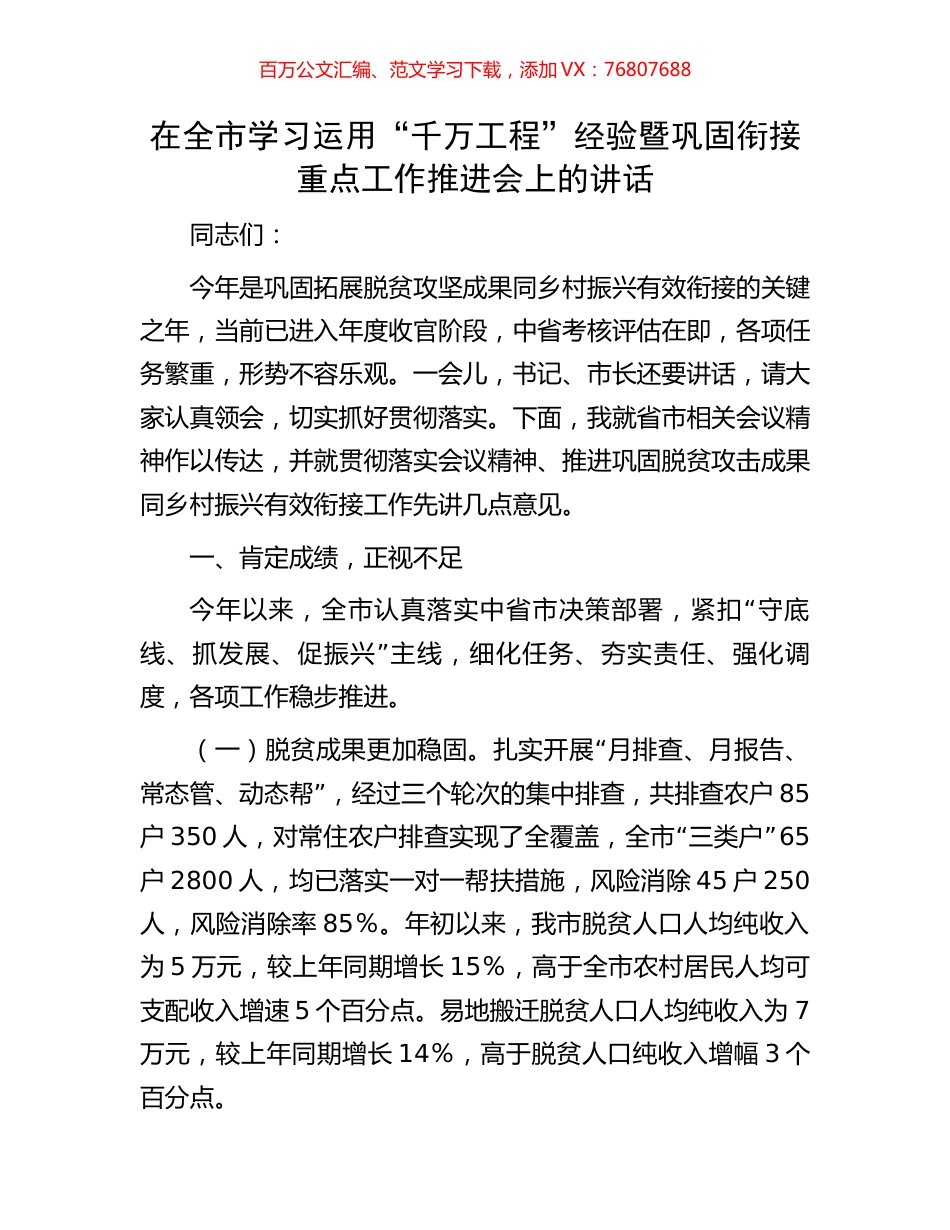 百万公文汇编、范文学习下载，添加 VX：76807688

在全市学习运用“千万工程”经验暨巩固衔接重点工作推进会上的讲话

同志们：

今年是巩固拓展脱贫攻坚成果同乡村振兴有效衔接的关键之年，当前已进入年度收官阶段，中省考核评估在即，各项任务繁重，形势不容乐观。一会儿，书记、市长还要讲话，请大家认真领会，切实抓好贯彻落实。下面，我就省市相关会议精神作以传达，并就贯彻落实会议精神、推进巩固脱贫攻击成果同乡村振兴有效衔接工作先讲几点意见。

一、肯定成绩，正视不足

今年以来，全市认真落实中省市决策部署，紧扣“守底线、抓发展、促振兴”主线，细化任务、夯实责任、强化调度，各项工作稳步推进。

（一）脱贫成果更加稳固。扎实开展“月排查、月报告、常态管、动态帮”，经过三个轮次的集中排查，共排查农户 85 户 350 人，对常住农户排查实现了全覆盖，全市“三类户”65 户 2800 人，均已落实一对一帮扶措施，风险消除 45 户 250 人，风险消除率 85%。年初以来，我市脱贫人口人均纯收入为 5 万元，较上年同期增长 15%，高于全市农村居民人均可支配收入增速 5 个百分点。易地搬迁脱贫人口人均纯收入为 7 万元，较上年同期增长 14%，高于脱贫人口纯收入增幅 3 个百分点。